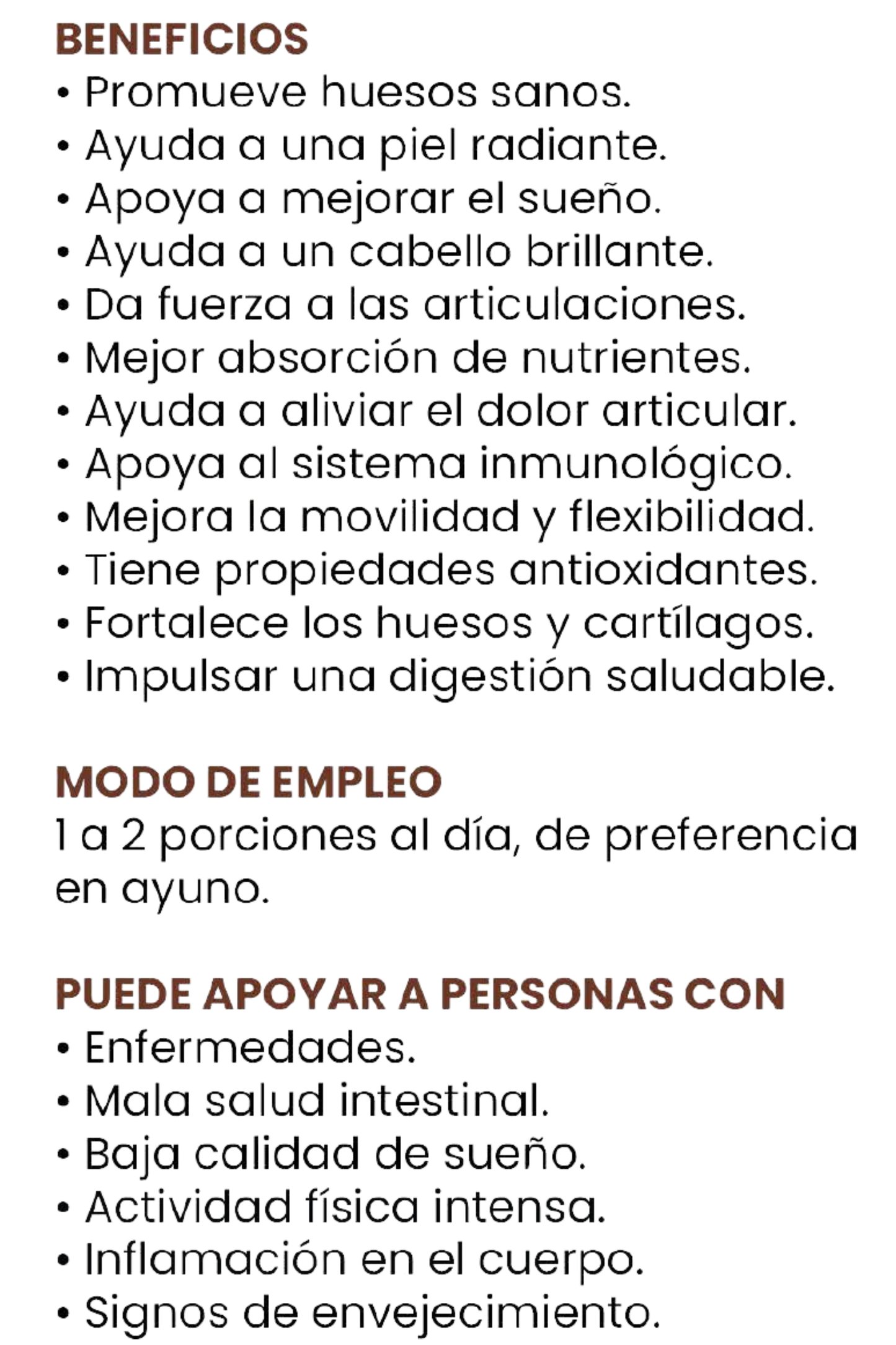 BENEFICIOS
• Promueve huesos sanos.
• Ayuda a una piel radiante.
• Apoya a mejorar el sueño.
• Ayuda a un cabello brillante.
• Da fuerza a las articulaciones.
• Mejor absorción de nutrientes.
• Ayuda a aliviar el dolor articular.
• Apoya al sistema inmunológico.
• Mejora la movilidad y flexibilidad.
• Tiene propiedades antioxidantes.
• Fortalece los huesos y cartílagos.
• Impulsar una digestión saludable.

MODO DE EMPLEO
1 a 2 porciones al día, de preferencia en ayuno.

PUEDE APOYAR A PERSONAS CON
• Enfermedades.
• Mala salud intestinal.
• Baja calidad de sueño.
• Actividad física intensa.
• Inflamación en el cuerpo.
• Signos de envejecimiento.